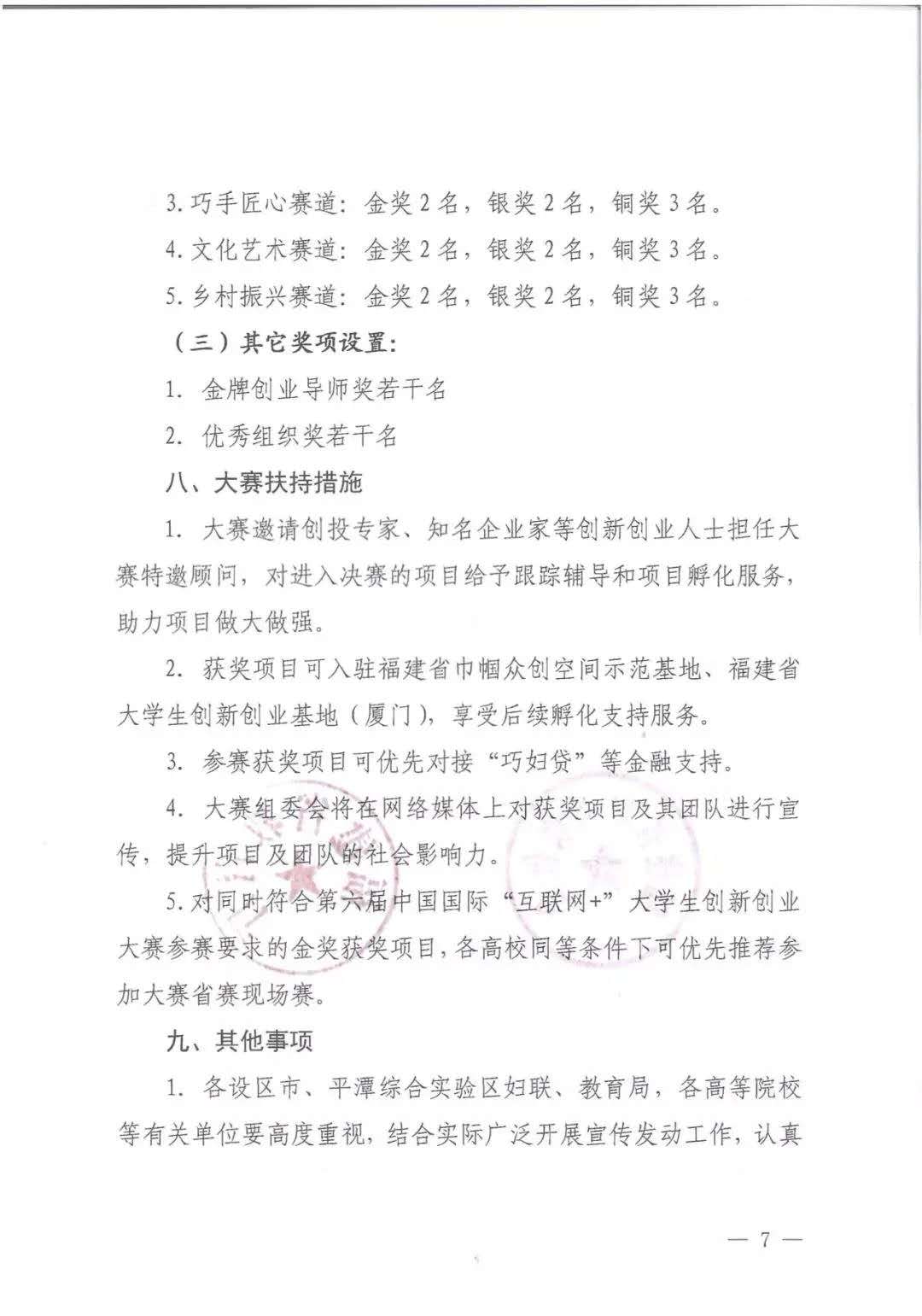 3.巧手匠心赛道：金奖2名，银奖2名，铜奖3名。

4.文化艺术赛道：金奖2名，银奖2名，铜奖3名。

5.乡村振兴赛道：金奖2名，银奖2名，铜奖3名。

（三）其它奖项设置：

1.金牌创业导师奖若干名

2.优秀组织奖若干名

八、大赛扶持措施

1.大赛邀请创投专家、知名企业家等创新创业人士担任大赛特邀顾问，对进入决赛的项目给予跟踪辅导和项目孵化服务，助力项目做大做强。

2.获奖项目可入驻福建省巾帼众创空间示范基地、福建省大学生创新创业基地（厦门），享受后续孵化支持服务。

3.参赛获奖项目可优先对接“巧妇贷”等金融支持。

4.大赛组委会将在网络媒体上对获奖项目及其团队进行宣传，提升项目及团队的社会影响力。

5.对同时符合第六届中国国际“互联网+”大学生创新创业大赛参赛要求的金奖获奖项目，各高校同等条件下可优先推荐参加大赛省赛现场赛。

九、其他事项

1.各设区市、平潭综合实验区妇联、教育局，各高等院校等有关单位要高度重视，结合实际广泛开展宣传发动工作，认真

— 7 —